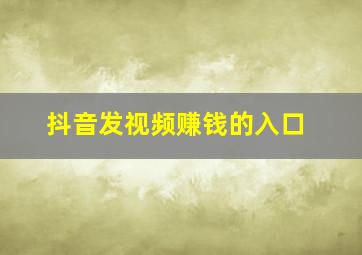 抖音发视频赚钱的入口